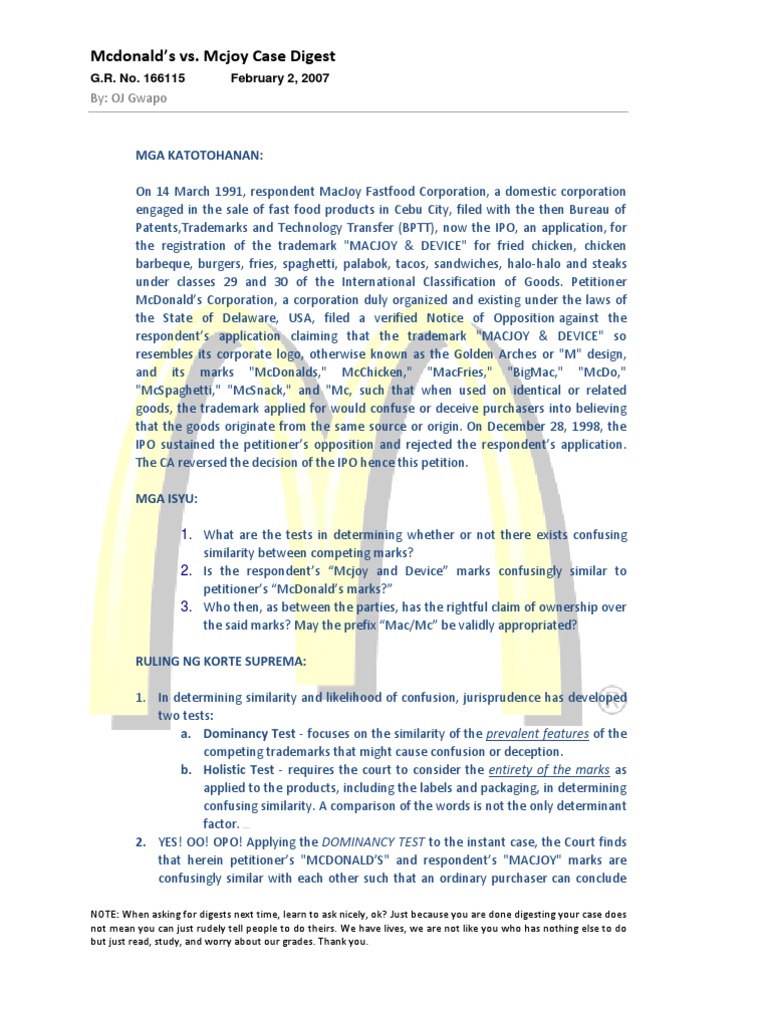 Mcdonald's vs. Mcjoy Case Digest

G.R. No. 166115 February 2, 2007

By: OJ Gwapo

MGA KATOTOHANAN:

On 14 March 1991, respondent MacJoy Fastfood Corporation, a domestic corporation engaged in the sale of fast food products in Cebu City, filed with the then Bureau of Patents,Trademarks and Technology Transfer (BPTT), now the IPO, an application, for the registration of the trademark "MACJOY & DEVICE" for fried chicken, chicken barbeque, burgers, fries, spaghetti, palabok, tacos, sandwiches, halo-halo and steaks under classes 29 and 30 of the International Classification of Goods. Petitioner McDonald's Corporation, a corporation duly organized and existing under the laws of the State of Delaware, USA, filed a verified Notice of Opposition against the respondent's application claiming that the trademark "MACJOY & DEVICE" so resembles its corporate logo, otherwise known as the Golden Arches or "M" design, and its marks "McDonalds," McChicken," "MacFries," "BigMac," "McDo," "McSpaghetti," "McSnack," and "Mc, such that when used on identical or related goods, the trademark applied for would confuse or deceive purchasers into believing that the goods originate from the same source or origin. On December 28, 1998, the IPO sustained the petitioner's opposition and rejected the respondent's application. The CA reversed the decision of the IPO hence this petition.

MGA ISYU:

1. What are the tests in determining whether or not there exists confusing similarity between competing marks?
2. Is the respondent's "Mcjoy and Device" marks confusingly similar to petitioner's "McDonald's marks?"
3. Who then, as between the parties, has the rightful claim of ownership over the said marks? May the prefix "Mac/Mc" be validly appropriated?

RULING NG KORTE SUPREMA:

1. In determining similarity and likelihood of confusion, jurisprudence has developed two tests:
a. Dominancy Test - focuses on the similarity of the prevalent features of the competing trademarks that might cause confusion or deception.
b. Holistic Test - requires the court to consider the entirety of the marks as applied to the products, including the labels and packaging, in determining confusing similarity. A comparison of the words is not the only determinant factor.
2. YES! OO! OPO! Applying the DOMINANCY TEST to the instant case, the Court finds that herein petitioner's "MCDONALD'S" and respondent's "MACJOY" marks are confusingly similar with each other such that an ordinary purchaser can conclude

NOTE: When asking for digests next time, learn to ask nicely, ok? Just because you are done digesting your case does not mean you can just rudely tell people to do theirs. We have lives, we are not like you who has nothing else to do but just read, study, and worry about our grades. Thank you.